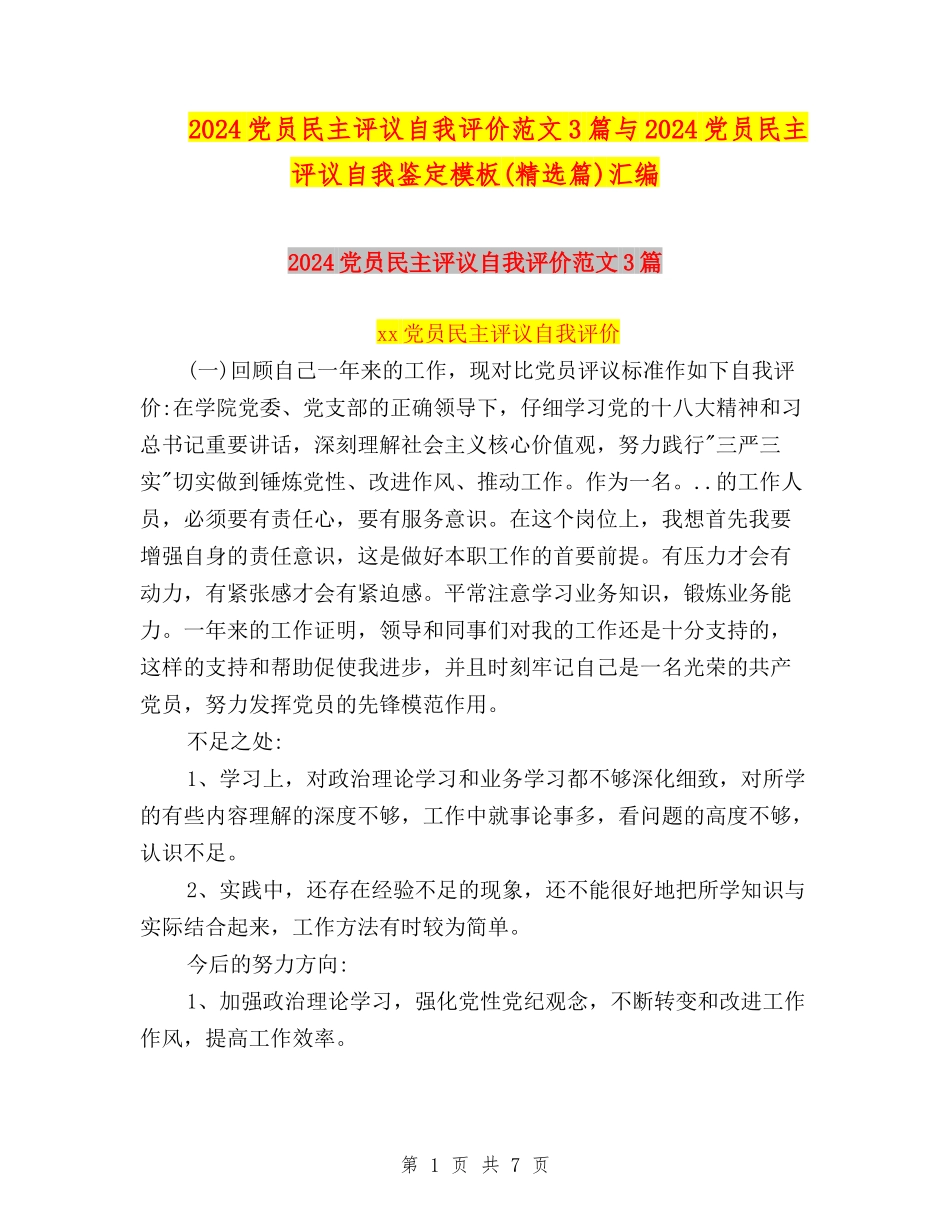 2024党员民主评议自我评价范文3篇与2024党员民主评议自我鉴定模板(精选篇)汇编

2024党员民主评议自我评价范文3篇

xx党员民主评议自我评价

(一)回顾自己一年来的工作，现对比党员评议标准作如下自我评价:在学院党委、党支部的正确领导下，仔细学习党的十八大精神和习总书记重要讲话，深刻理解社会主义核心价值观，努力践行"三严三实"切实做到锤炼党性、改进作风、推动工作。作为一名。..的工作人员，必须要有责任心，要有服务意识。在这个岗位上，我想首先我要增强自身的责任意识，这是做好本职工作的首要前提。有压力才会有动力，有紧张感才会有紧迫感。平常注意学习业务知识，锻炼业务能力。一年来的工作证明，领导和同事们对我的工作还是十分支持的，这样的支持和帮助促使我进步，并且时刻牢记自己是一名光荣的共产党员，努力发挥党员的先锋模范作用。

不足之处:

1、学习上，对政治理论学习和业务学习都不够深化细致，对所学的有些内容理解的深度不够，工作中就事论事多，看问题的高度不够，认识不足。

2、实践中，还存在经验不足的现象，还不能很好地把所学知识与实际结合起来，工作方法有时较为简单。

今后的努力方向:

1、加强政治理论学习，强化党性党纪观念，不断转变和改进工作作风，提高工作效率。

第 1 页 共 7 页